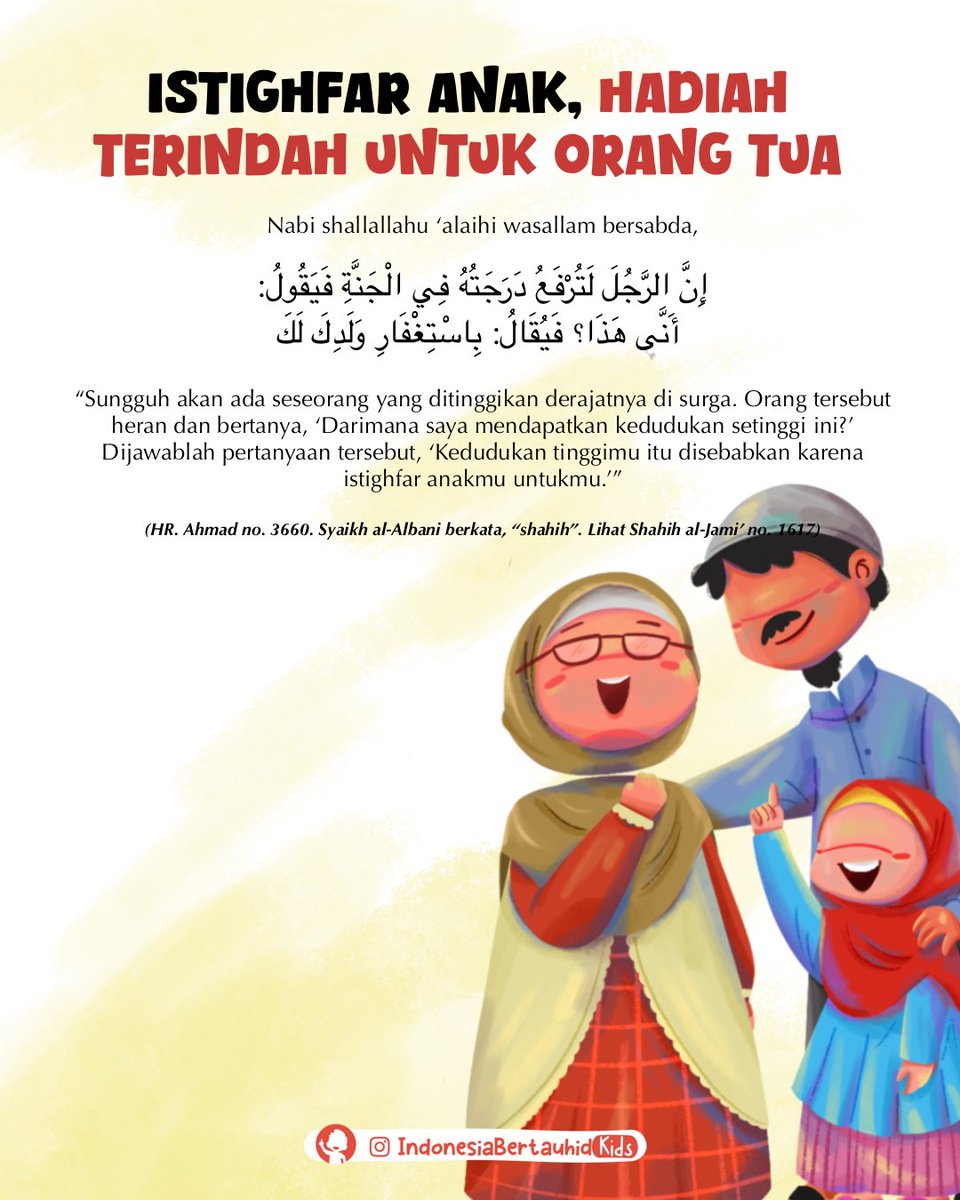 ISTIGHFAR ANAK, HADIAH TERINDAH UNTUK ORANG TUA

Nabi shallallahu ‘alaihi wasallam bersabda,

إِنَّ الرَّجُلَ لَتُرْفَعُ دَرَجَتُهُ فِي الْجَنَّةِ فَيَقُولُ: أَنَّى هَذَا؟ فَيُقَالُ: بِاسْتِغْفَارِ وَلَدِكَ لَكَ

“Sungguh akan ada seseorang yang ditinggikan derajatnya di surga. Orang tersebut heran dan bertanya, ‘Darimana saya mendapatkan kedudukan setinggi ini?’ Dijawablah pertanyaan tersebut, ‘Kedudukan tinggimu itu disebabkan karena istighfar anakmu untukmu.’”

(HR. Ahmad no. 3660. Syaikh al-Albani berkata, “shahih”. Lihat Shahih al-Jami’ no. 1617)

IndonesiaBertauhid Kids